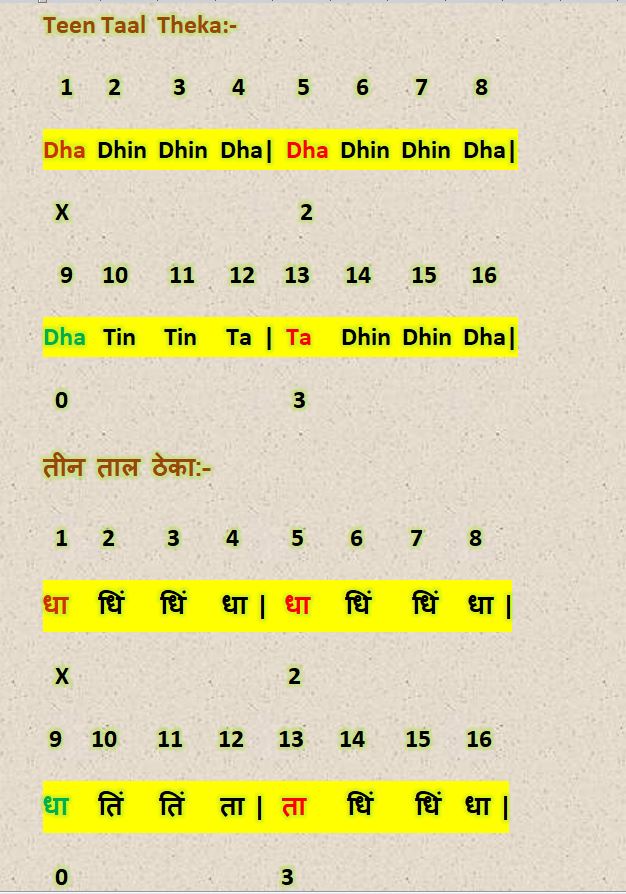 Teen Taal Theka:-

1 2 3 4 5 6 7 8

Dha Dhin Dhin Dha| Dha Dhin Dhin Dha|

X 2

9 10 11 12 13 14 15 16

Dha Tin Tin Ta | Ta Dhin Dhin Dha|

0 3

तीन ताल ठेका:-

1 2 3 4 5 6 7 8

धा धिं धिं धा | धा धिं धिं धा |

X 2

9 10 11 12 13 14 15 16

धा तिं तिं ता | ता धिं धिं धा |

0 3